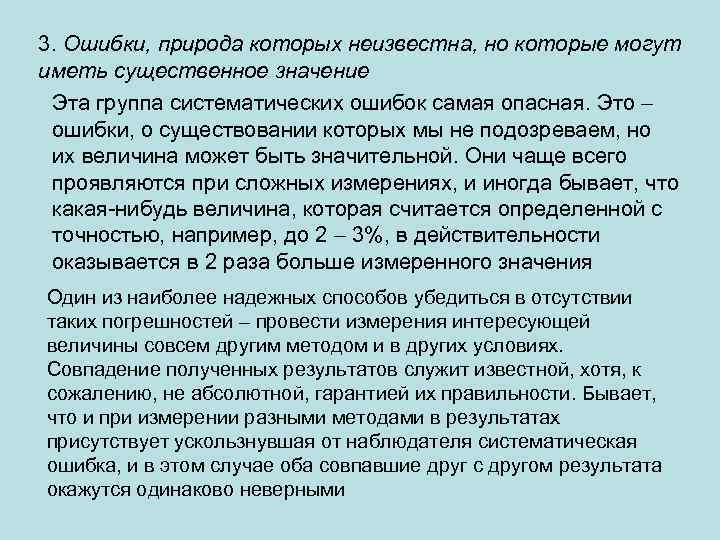 3. Ошибки, природа которых неизвестна, но которые могут иметь существенное значение

Эта группа систематических ошибок самая опасная. Это – ошибки, о существовании которых мы не подозреваем, но их величина может быть значительной. Они чаще всего проявляются при сложных измерениях, и иногда бывает, что какая-нибудь величина, которая считается определенной с точностью, например, до 2 – 3%, в действительности оказывается в 2 раза больше измеренного значения

Один из наиболее надежных способов убедиться в отсутствии таких погрешностей – провести измерения интересующей величины совсем другим методом и в других условиях. Совпадение полученных результатов служит известной, хотя, к сожалению, не абсолютной, гарантией их правильности. Бывает, что и при измерении разными методами в результатах присутствует ускользнувшая от наблюдателя систематическая ошибка, и в этом случае оба совпавшие друг с другом результата окажутся одинаково неверными